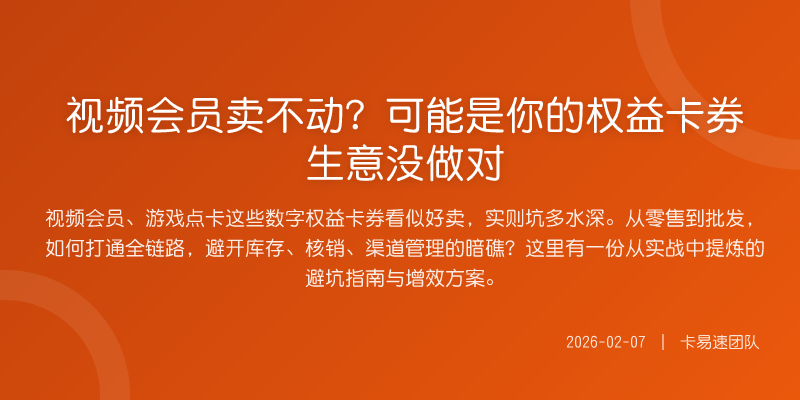 视频会员卖不动？可能是你的权益卡券生意没做对

视频会员、游戏点卡这些数字权益卡券看似好卖，实则坑多水深。从零售到批发，如何打通全链路，避开库存、核销、渠道管理的暗礁？这里有一份从实战中提炼的避坑指南与增效方案。

2026-02-07 | 卡易速团队